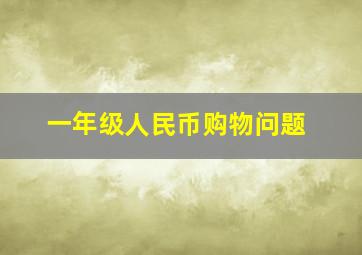 一年级人民币购物问题